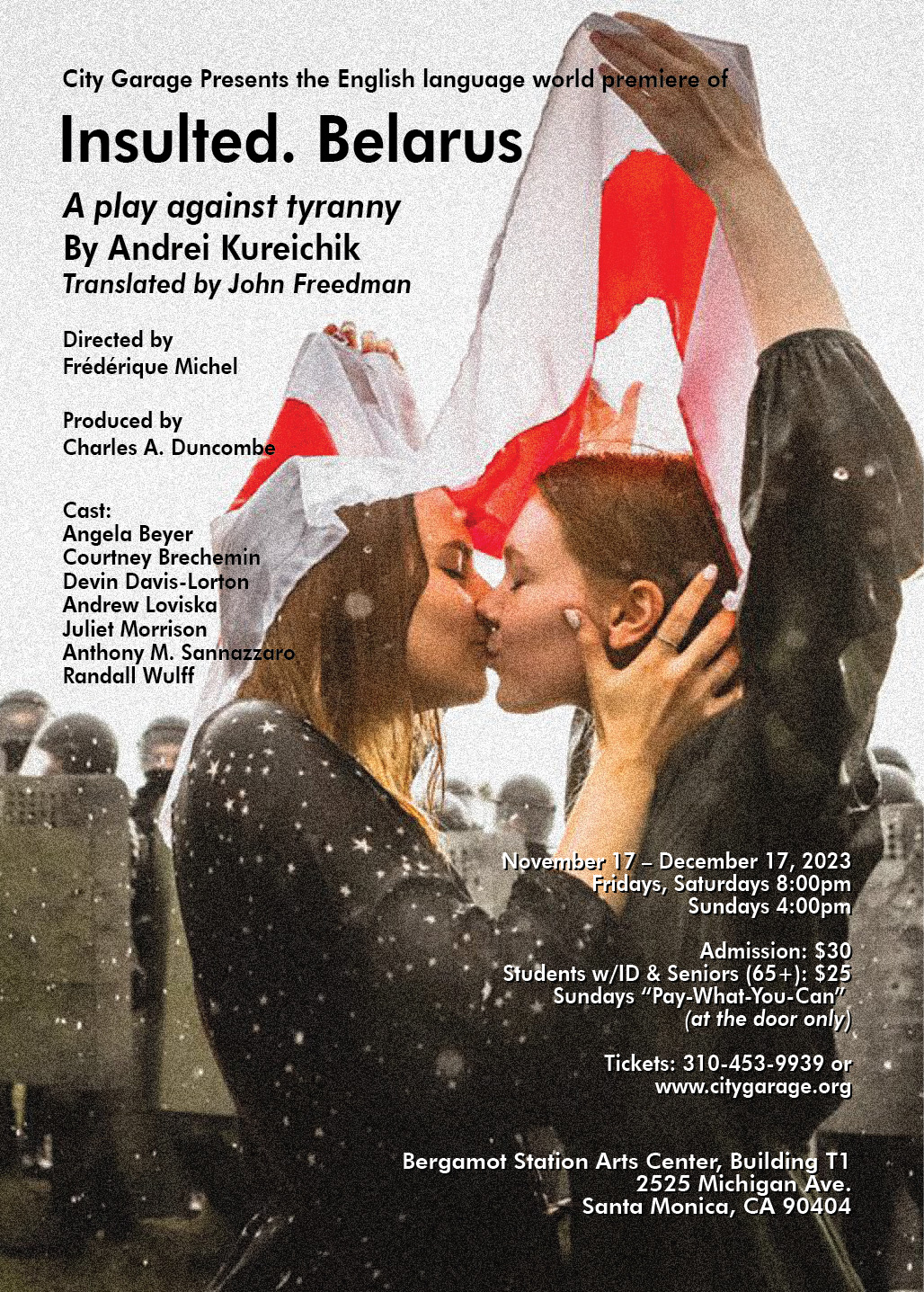 City Garage Presents the English language world premiere of

Insulted. Belarus

A play against tyranny
By Andrei Kureichik
Translated by John Freedman

Directed by
Frédérique Michel

Produced by
Charles A. Duncombe

Cast:
Angela Beyer
Courtney Brechemin
Devin Davis-Lorton
Andrew Loviska
Juliet Morrison
Anthony M. Sannazzaro
Randall Wulff

November 17 – December 17, 2023
Fridays, Saturdays 8:00pm
Sundays 4:00pm

Admission: $30
Students w/ID & Seniors (65+): $25
Sundays "Pay-What-You-Can"
(at the door only)

Tickets: 310-453-9939 or
www.citygarage.org

Bergamot Station Arts Center, Building T1
2525 Michigan Ave.
Santa Monica, CA 90404